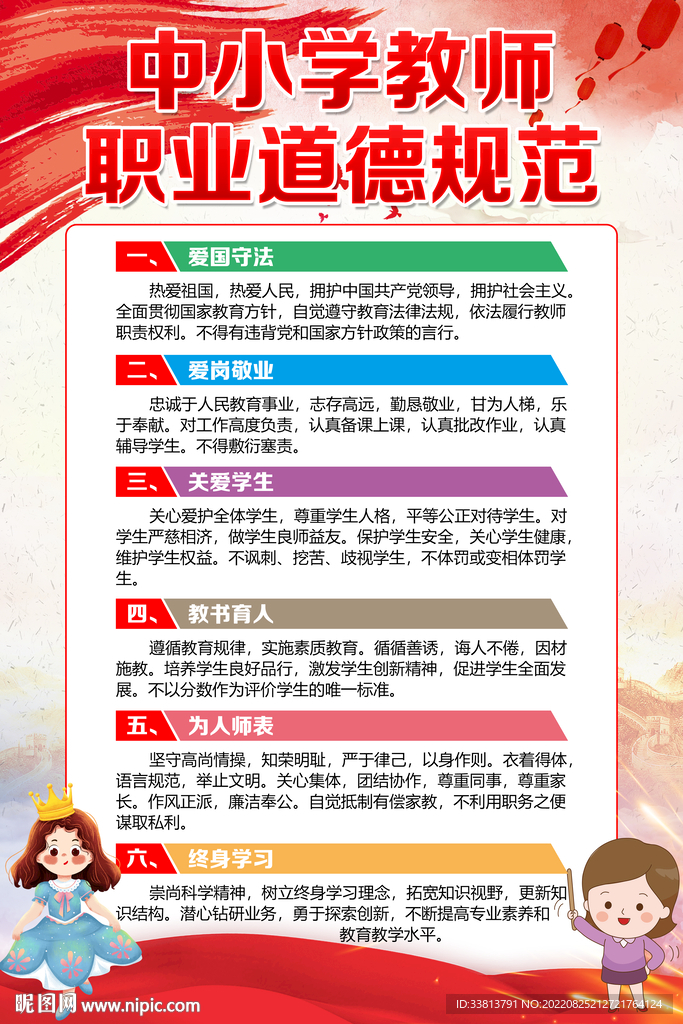 中小学教师
职业道德规范

一、爱国守法

热爱祖国，热爱人民，拥护中国共产党领导，拥护社会主义。全面贯彻国家教育方针，自觉遵守教育法律法规，依法履行教师职责权利。不得有违背党和国家方针政策的言行。

二、爱岗敬业

忠诚于人民教育事业，志存高远，勤恳敬业，甘为人梯，乐于奉献。对工作高度负责，认真备课上课，认真批改作业，认真辅导学生。不得敷衍塞责。

三、关爱学生

关心爱护全体学生，尊重学生人格，平等公正对待学生。对学生严慈相济，做学生良师益友。保护学生安全，关心学生健康，维护学生权益。不讽刺、挖苦、歧视学生，不体罚或变相体罚学生。

四、教书育人

遵循教育规律，实施素质教育。循循善诱，诲人不倦，因材施教。培养学生良好品行，激发学生创新精神，促进学生全面发展。不以分数作为评价学生的唯一标准。

五、为人师表

坚守高尚情操，知荣明耻，严于律己，以身作则。衣着得体，语言规范，举止文明。关心集体，团结协作，尊重同事，尊重家长。作风正派，廉洁奉公。自觉抵制有偿家教，不利用职务之便谋取私利。

六、终身学习

崇尚科学精神，树立终身学习理念，拓宽知识视野，更新知识结构。潜心钻研业务，勇于探索创新，不断提高专业素养和教育教学水平。

昵图网 www.nipic.com
ID:33813791 NO:20220825212721764124